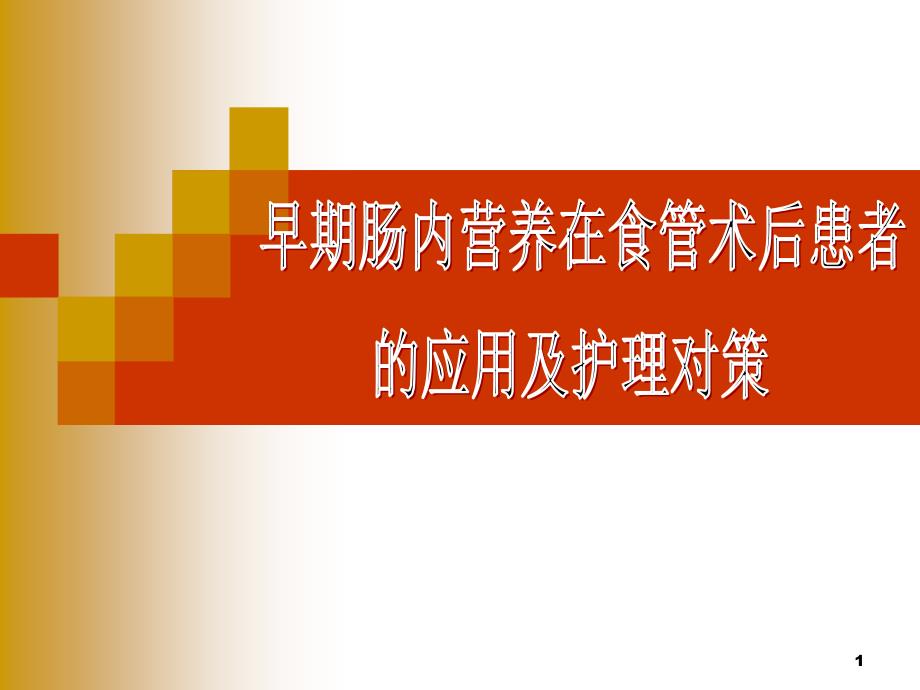 早期肠内营养在食管术后患者的应用及护理对策

1